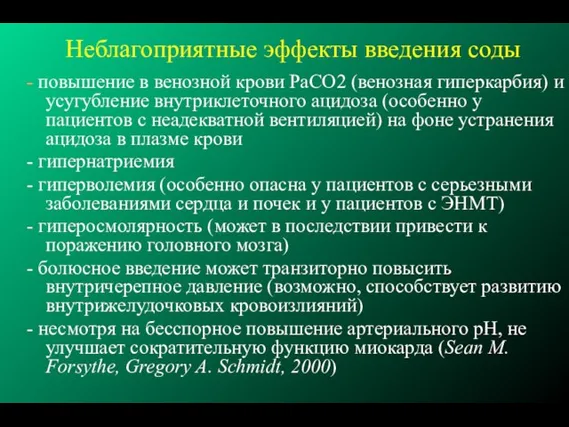 Неблагоприятные эффекты введения соды

- повышение в венозной крови PaCO2 (венозная гиперкарбия) и усугубление внутриклеточного ацидоза (особенно у пациентов с неадекватной вентиляцией) на фоне устранения ацидоза в плазме крови

- гипернатриемия

- гиперволемия (особенно опасна у пациентов с серьезными заболеваниями сердца и почек и у пациентов с ЭНМТ)

- гиперосмолярность (может в последствии привести к поражению головного мозга)

- болюсное введение может транзиторно повысить внутричерепное давление (возможно, способствует развитию внутрижелудочковых кровоизлияний)

- несмотря на бесспорное повышение артериального pH, не улучшает сократительную функцию миокарда (Sean M. Forsythe, Gregory A. Schmidt, 2000)